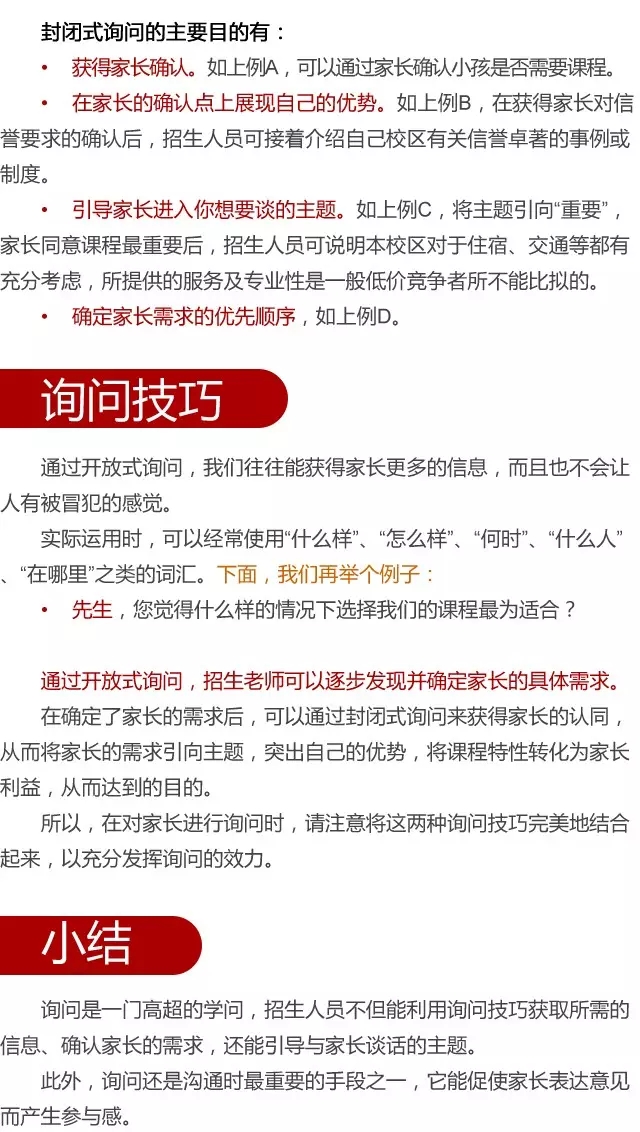 封闭式询问的主要目的有：

• 获得家长确认。如上例A，可以通过家长确认小孩是否需要课程。

• 在家长的确认点上展现自己的优势。如上例B，在获得家长对信誉要求的确认后，招生人员可接着介绍自己校区有关信誉卓著的事例或制度。

• 引导家长进入你想要谈的主题。如上例C，将主题引向“重要”，家长同意课程最重要后，招生人员可说明本校区对于住宿、交通等都有充分考虑，所提供的服务及专业性是一般低价竞争者所不能比拟的。

• 确定家长需求的优先顺序，如上例D。

询问技巧

通过开放式询问，我们往往能获得家长更多的信息，而且也不会让人有被冒犯的感觉。

实际运用时，可以经常使用“什么样”、“怎么样”、“何时”、“什么人”、“在哪里”之类的词汇。下面，我们再举个例子：

• 先生，您觉得什么样的情况下选择我们的课程最为适合？

通过开放式询问，招生老师可以逐步发现并确定家长的具体需求。

在确定了家长的需求后，可以通过封闭式询问来获得家长的认同，从而将家长的需求引向主题，突出自己的优势，将课程特性转化为家长利益，从而达到的目的。

所以，在对家长进行询问时，请注意将这两种询问技巧完美地结合起来，以充分发挥询问的效力。

小结

询问是一门高超的学问，招生人员不但能利用询问技巧获取所需的信息、确认家长的需求，还能引导与家长谈话的主题。

此外，询问还是沟通时最重要的手段之一，它能促使家长表达意见而产生参与感。